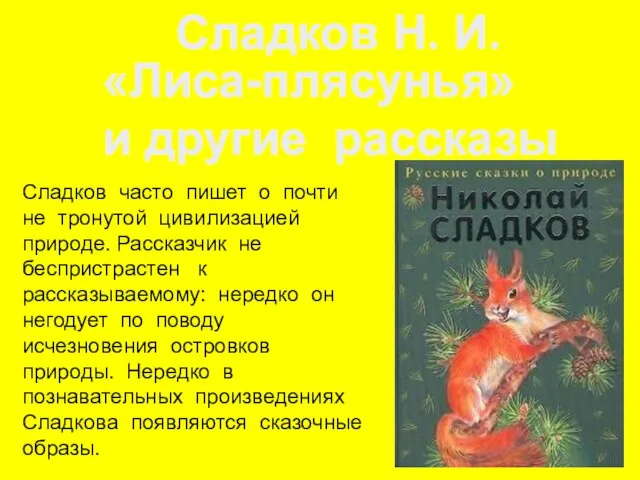 Сладков Н. И.
«Лиса-плясунья»
и другие рассказы

Сладков часто пишет о почти не тронутой цивилизацией природе. Рассказчик не беспристрастен к рассказываемому: нередко он негодует по поводу исчезновения островков природы. Нередко в познавательных произведениях Сладкова появляются сказочные образы.

Русские сказки о природе
Николай
СЛАДКОВ